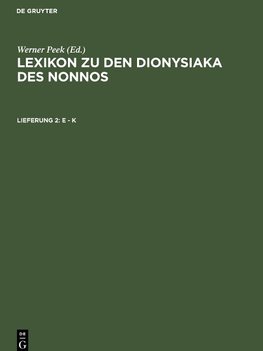 DE GRUYTER

Werner Peek (Ed.)
LEXIKON ZU DEN DIONYSIAKA DES NONNOS

LIEFERUNG 2: E - K

DE
G